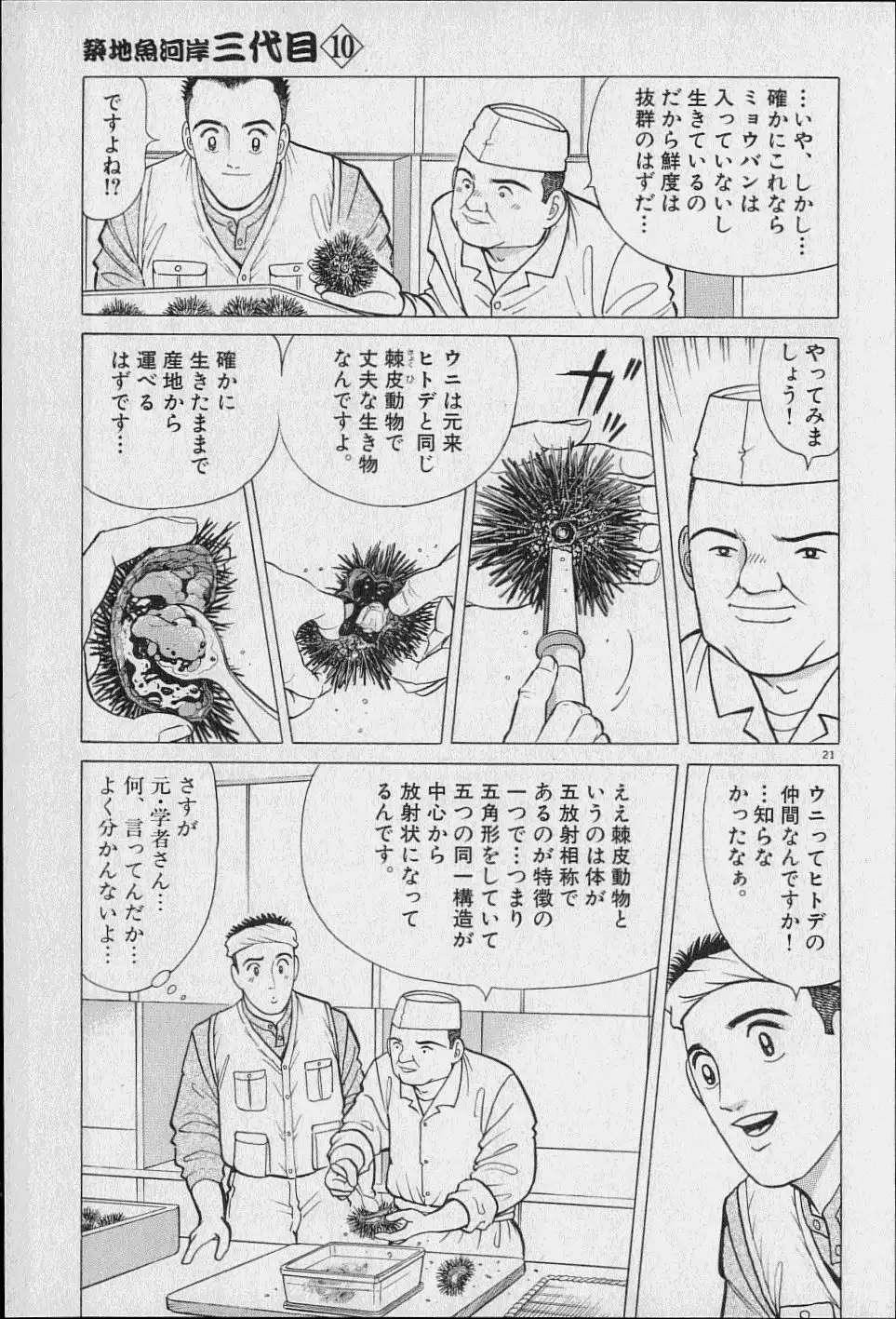 築地魚河岸三代目⑩

…いや、しかし…確かにこれならミョウバンは入っていないし生きているのだから鮮度は抜群のはずだ…

ですよね!?

やってみましょう!

ガ

ウニは元来ヒトデと同じ棘皮動物で丈夫な生き物なんですよ。

確かに生きたままで産地から運べるはずです…

21

ウニってヒトデの仲間なんですか!…知らなかったなぁ。

ええ棘皮動物というのは体が五放射相称であるのが特徴の一つで…つまり五角形をしていて五つの同一構造が中心から放射状になってるんです。

さすが元・学者さん…何、言ってんだか…よく分かんないよ…